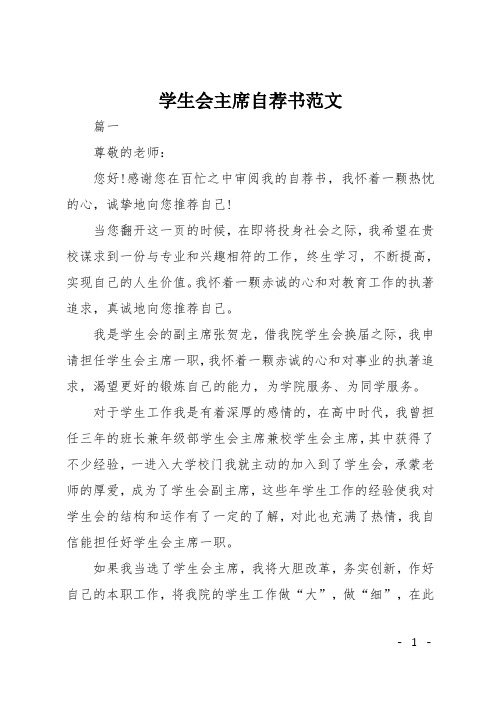 学生会主席自荐书范文

篇一

尊敬的老师：

您好!感谢您在百忙之中审阅我的自荐书，我怀着一颗热忱的心，诚挚地向您推荐自己!

当您翻开这一页的时候，在即将投身社会之际，我希望在贵校谋求到一份与专业和兴趣相符的工作，终生学习，不断提高，实现自己的人生价值。我怀着一颗赤诚的心和对教育工作的执著追求，真诚地向您推荐自己。

我是学生会的副主席张贺龙，借我院学生会换届之际，我申请担任学生会主席一职，我怀着一颗赤诚的心和对事业的执著追求，渴望更好的锻炼自己的能力，为学院服务、为同学服务。

对于学生工作我是有着深厚的感情的，在高中时代，我曾担任三年的班长兼年级部学生会主席兼校学生会主席，其中获得了不少经验，一进入大学校门我就主动的加入到了学生会，承蒙老师的厚爱，成为了学生会副主席，这些年学生工作的经验使我对学生会的结构和运作有了一定的了解，对此也充满了热情，我自信能担任好学生会主席一职。

如果我当选了学生会主席，我将大胆改革，务实创新，作好自己的本职工作，将我院的学生工作做“大”，做“细”，在此

- 1 -